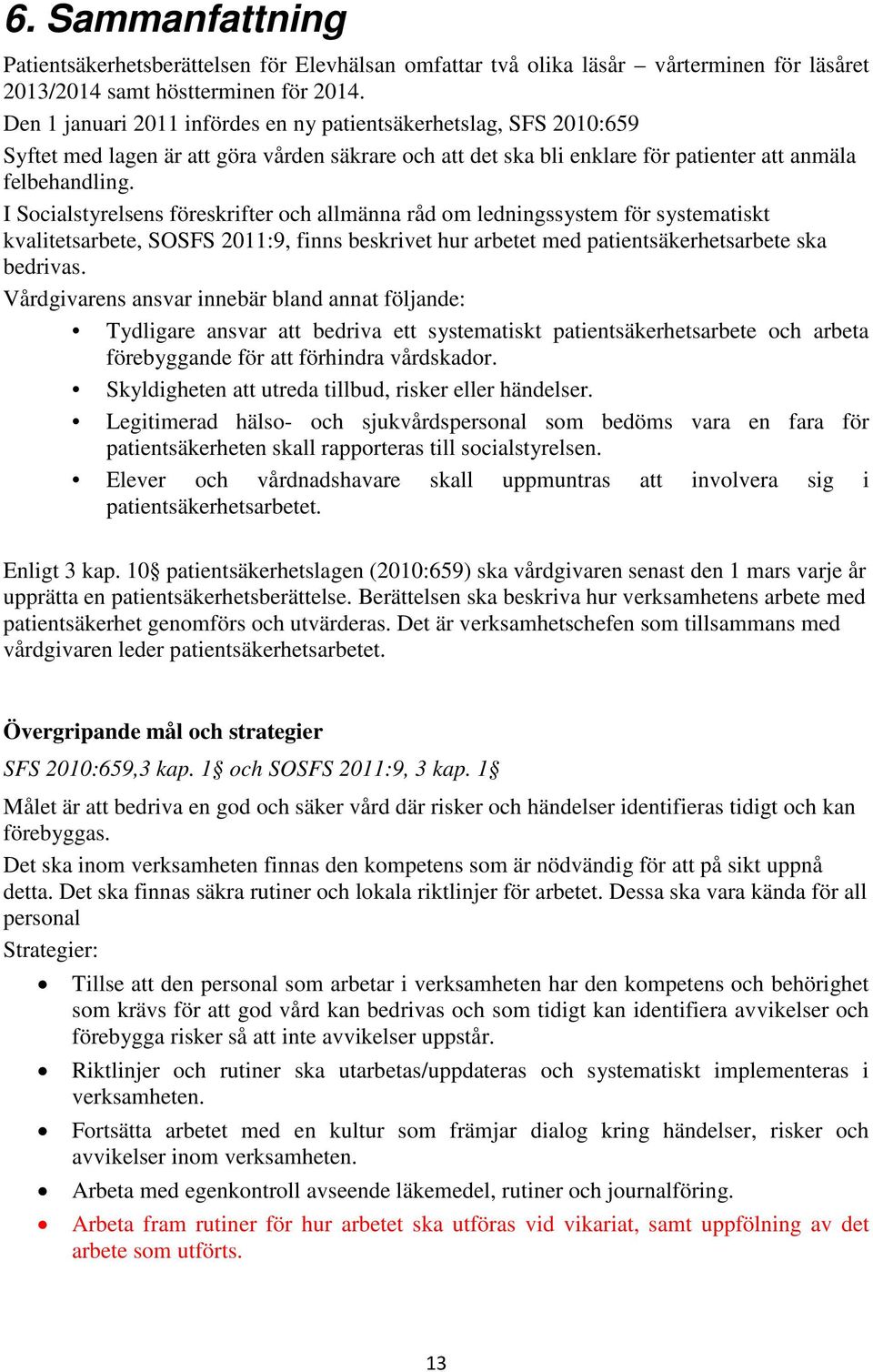 6. Sammanfattning

Patientsäkerhetsberättelsen för Elevhälsan omfattar två olika läsår – vårterminen för läsåret 2013/2014 samt höstterminen för 2014.
Den 1 januari 2011 infördes en ny patientsäkerhetslag, SFS 2010:659
Syftet med lagen är att göra vården säkrare och att det ska bli enklare för patienter att anmäla felbehandling.
I Socialstyrelsens föreskrifter och allmänna råd om ledningssystem för systematiskt kvalitetsarbete, SOSFS 2011:9, finns beskrivet hur arbetet med patientsäkerhetsarbete ska bedrivas.
Vårdgivarens ansvar innebär bland annat följande:

• Tydligare ansvar att bedriva ett systematiskt patientsäkerhetsarbete och arbeta förebyggande för att förhindra vårdskador.
• Skyldigheten att utreda tillbud, risker eller händelser.
• Legitimerad hälso- och sjukvårdspersonal som bedöms vara en fara för patientsäkerheten skall rapporteras till socialstyrelsen.
• Elever och vårdnadshavare skall uppmuntras att involvera sig i patientsäkerhetsarbetet.

Enligt 3 kap. 10§ patientsäkerhetslagen (2010:659) ska vårdgivaren senast den 1 mars varje år upprätta en patientsäkerhetsberättelse. Berättelsen ska beskriva hur verksamhetens arbete med patientsäkerhet genomförs och utvärderas. Det är verksamhetschefen som tillsammans med vårdgivaren leder patientsäkerhetsarbetet.

Övergripande mål och strategier

SFS 2010:659,3 kap. 1§ och SOSFS 2011:9, 3 kap. 1§

Målet är att bedriva en god och säker vård där risker och händelser identifieras tidigt och kan förebyggas.
Det ska inom verksamheten finnas den kompetens som är nödvändig för att på sikt uppnå detta. Det ska finnas säkra rutiner och lokala riktlinjer för arbetet. Dessa ska vara kända för all personal
Strategier:

• Tillse att den personal som arbetar i verksamheten har den kompetens och behörighet som krävs för att god vård kan bedrivas och som tidigt kan identifiera avvikelser och förebygga risker så att inte avvikelser uppstår.
• Riktlinjer och rutiner ska utarbetas/uppdateras och systematiskt implementeras i verksamheten.
• Fortsätta arbetet med en kultur som främjar dialog kring händelser, risker och avvikelser inom verksamheten.
• Arbeta med egenkontroll avseende läkemedel, rutiner och journalföring.
• Arbeta fram rutiner för hur arbetet ska utföras vid vikariat, samt uppfölning av det arbete som utförts.

13